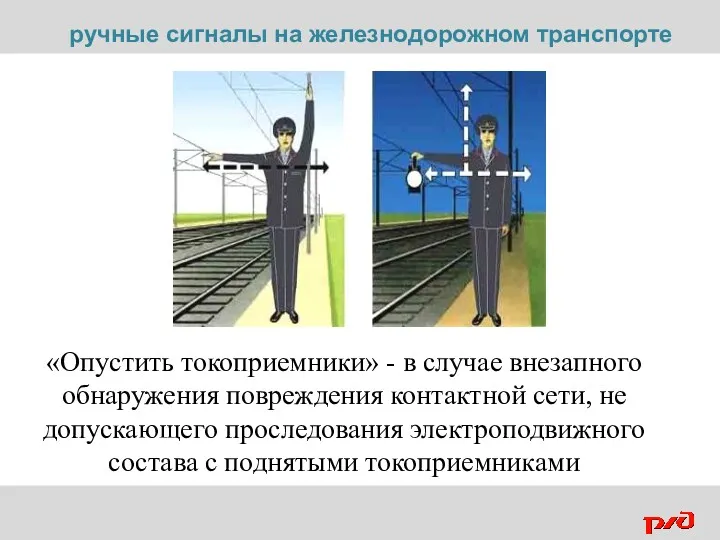 ручные сигналы на железнодорожном транспорте

«Опустить токоприемники» - в случае внезапного обнаружения повреждения контактной сети, не допускающего проследования электроподвижного состава с поднятыми токоприемниками

РЖД